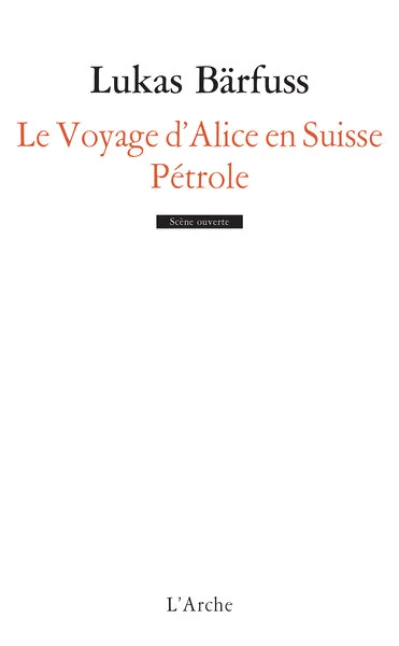 Lukas Bärfuss

Le Voyage d'Alice en Suisse
Pétrole

Scène ouverte

L'Arche